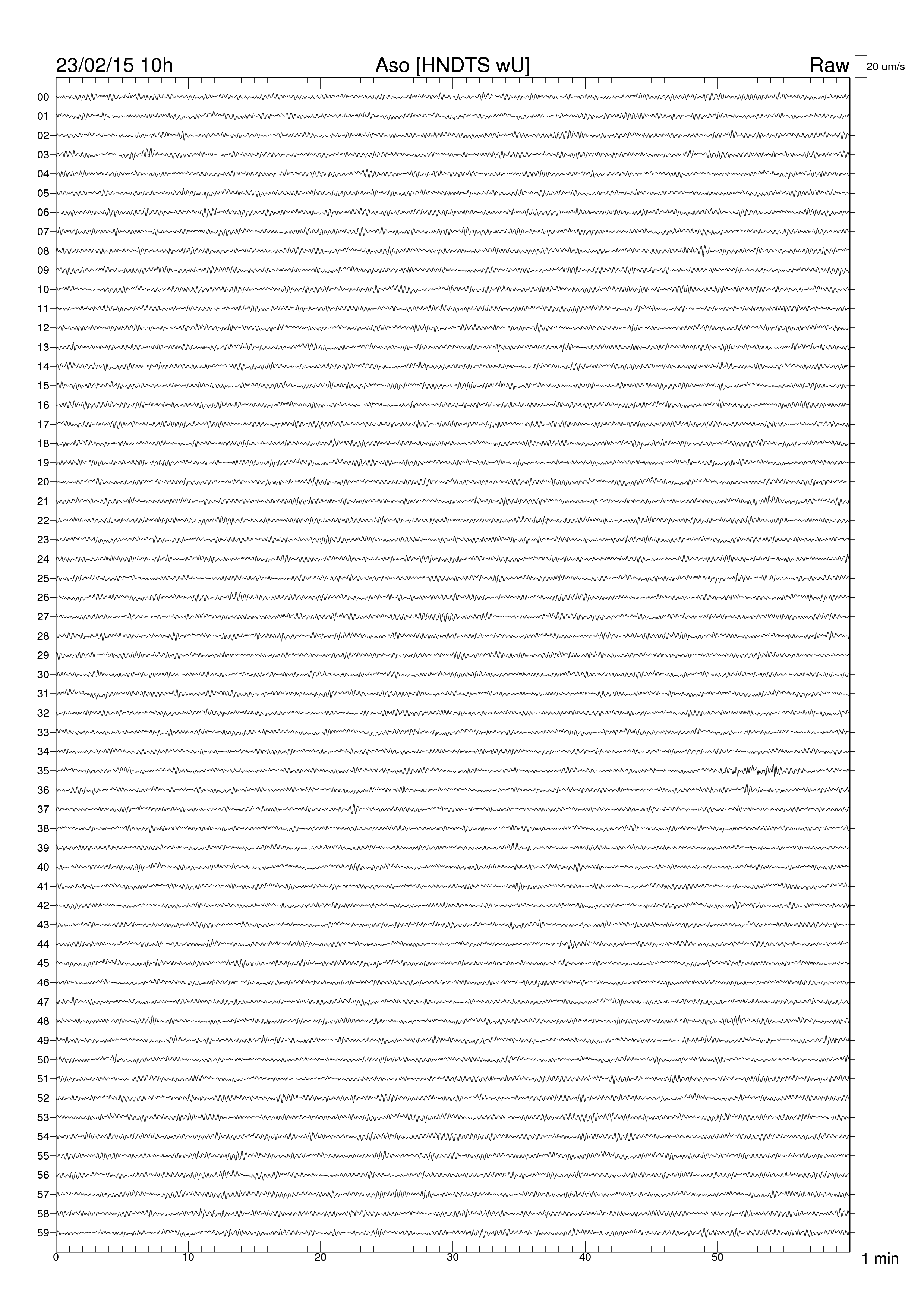 23/02/15 10h

Aso [HNDTS wU]

Raw

20 um/s

00
01
02
03
04
05
06
07
08
09
10
11
12
13
14
15
16
17
18
19
20
21
22
23
24
25
26
27
28
29
30
31
32
33
34
35
36
37
38
39
40
41
42
43
44
45
46
47
48
49
50
51
52
53
54
55
56
57
58
59

0
10
20
30
40
50
1 min